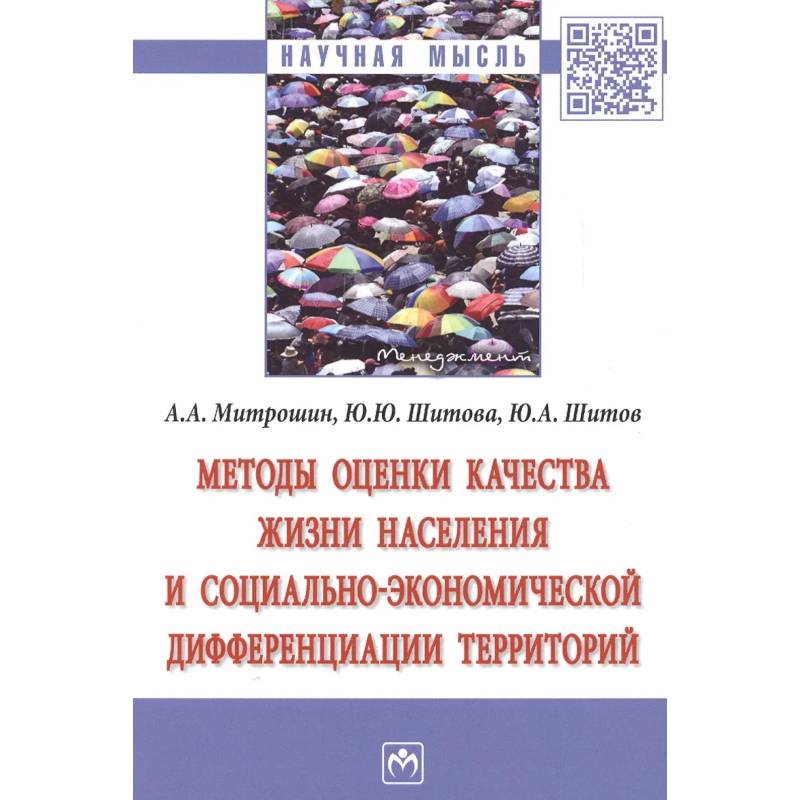 НАУЧНАЯ МЫСЛЬ

Менеджмент

А.А. Митрошин, Ю.Ю. Шитова, Ю.А. Шитов

МЕТОДЫ ОЦЕНКИ КАЧЕСТВА ЖИЗНИ НАСЕЛЕНИЯ И СОЦИАЛЬНО-ЭКОНОМИЧЕСКОЙ ДИФФЕРЕНЦИАЦИИ ТЕРРИТОРИЙ